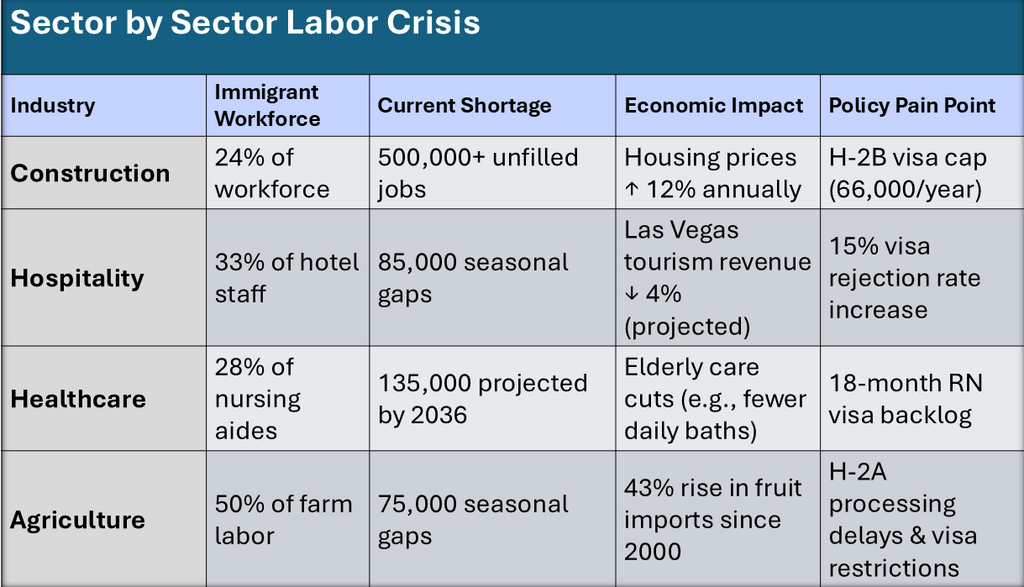 Sector by Sector Labor Crisis

| Industry | Immigrant Workforce | Current Shortage | Economic Impact | Policy Pain Point |
|---|---|---|---|---|
| Construction | 24% of workforce | 500,000+ unfilled jobs | Housing prices ↑ 12% annually | H-2B visa cap (66,000/year) |
| Hospitality | 33% of hotel staff | 85,000 seasonal gaps | Las Vegas tourism revenue ↓ 4% (projected) | 15% visa rejection rate increase |
| Healthcare | 28% of nursing aides | 135,000 projected by 2036 | Elderly care cuts (e.g., fewer daily baths) | 18-month RN visa backlog |
| Agriculture | 50% of farm labor | 75,000 seasonal gaps | 43% rise in fruit imports since 2000 | H-2A processing delays & visa restrictions |